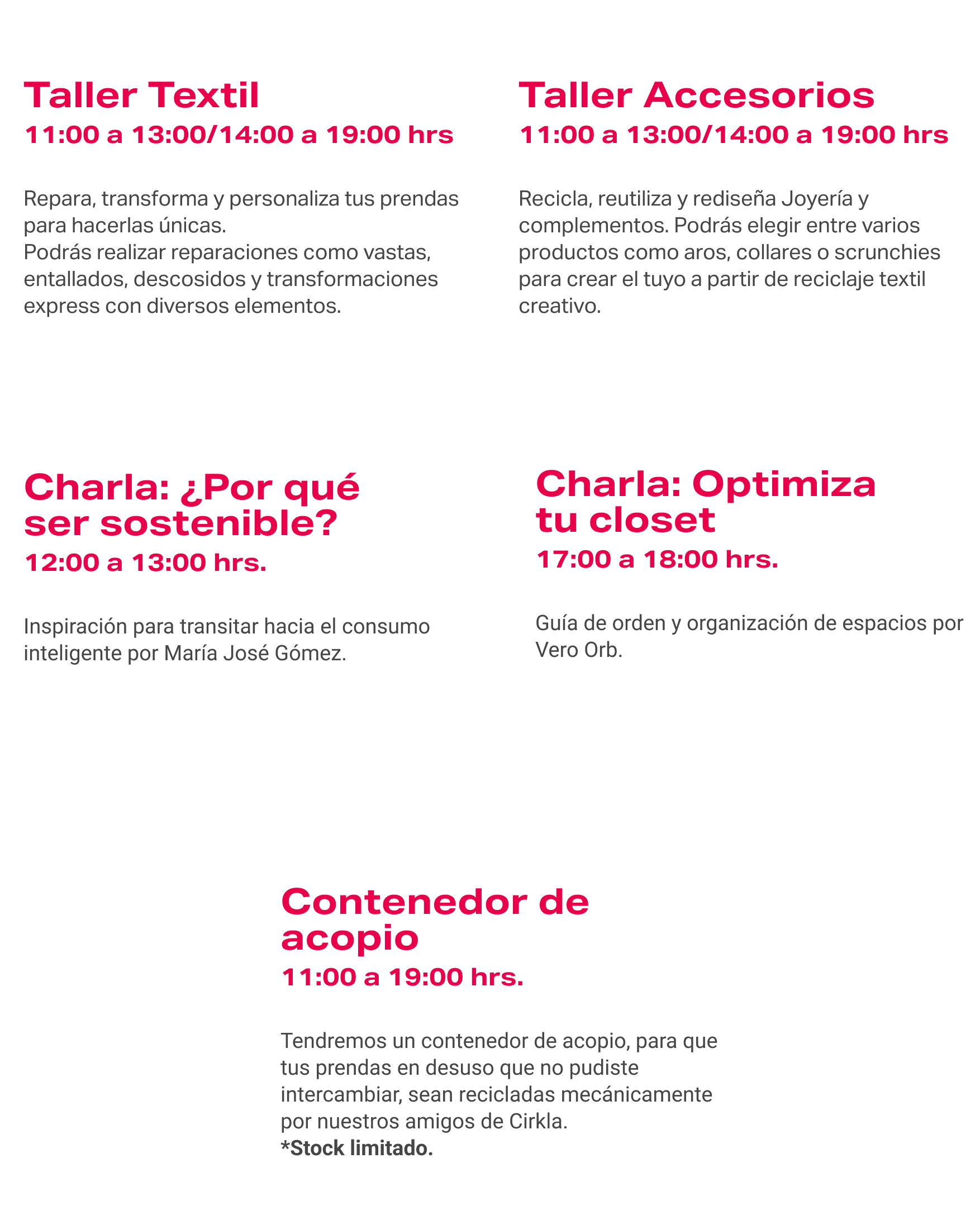 Taller Textil
11:00 a 13:00/14:00 a 19:00 hrs

Repara, transforma y personaliza tus prendas para hacerlas únicas.
Podrás realizar reparaciones como vastas, entallados, descosidos y transformaciones express con diversos elementos.

Taller Accesorios
11:00 a 13:00/14:00 a 19:00 hrs

Recicla, reutiliza y rediseña Joyería y complementos. Podrás elegir entre varios productos como aros, collares o scrunchies para crear el tuyo a partir de reciclaje textil creativo.

Charla: ¿Por qué ser sostenible?
12:00 a 13:00 hrs.

Inspiración para transitar hacia el consumo inteligente por María José Gómez.

Charla: Optimiza tu closet
17:00 a 18:00 hrs.

Guía de orden y organización de espacios por Vero Orb.

Contenedor de acopio
11:00 a 19:00 hrs.

Tendremos un contenedor de acopio, para que tus prendas en desuso que no pudiste intercambiar, sean recicladas mecánicamente por nuestros amigos de Cirkla.
*Stock limitado.